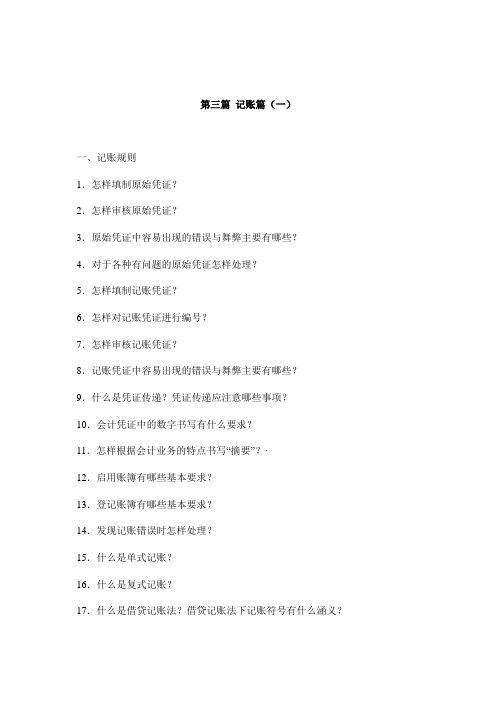 第三篇 记账篇（一）

一、记账规则

1．怎样填制原始凭证？

2．怎样审核原始凭证？

3．原始凭证中容易出现的错误与舞弊主要有哪些？

4．对于各种有问题的原始凭证怎样处理？

5．怎样填制记账凭证？

6．怎样对记账凭证进行编号？

7．怎样审核记账凭证？

8．记账凭证中容易出现的错误与舞弊主要有哪些？

9．什么是凭证传递？凭证传递应注意哪些事项？

10．会计凭证中的数字书写有什么要求？

11．怎样根据会计业务的特点书写“摘要”？·

12．启用账簿有哪些基本要求？

13．登记账簿有哪些基本要求？

14．发现记账错误时怎样处理？

15．什么是单式记账？

16．什么是复式记账？

17．什么是借贷记账法？借贷记账法下记账符号有什么涵义？